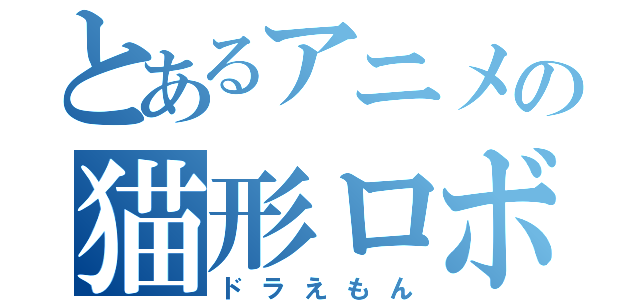 とあるアニメの
猫形ロボ
ドラえもん